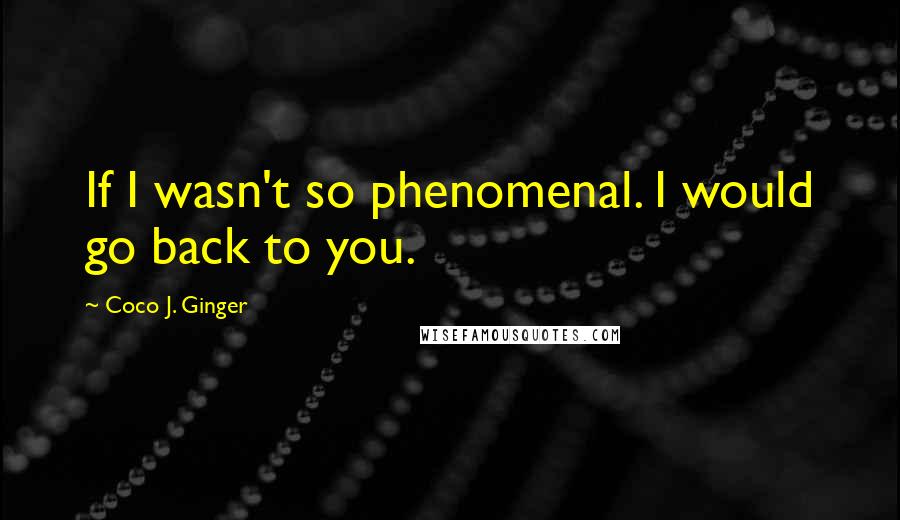 If I wasn't so phenomenal. I would go back to you.

~ Coco J. Ginger

WISEFAMOUSQUOTES.COM